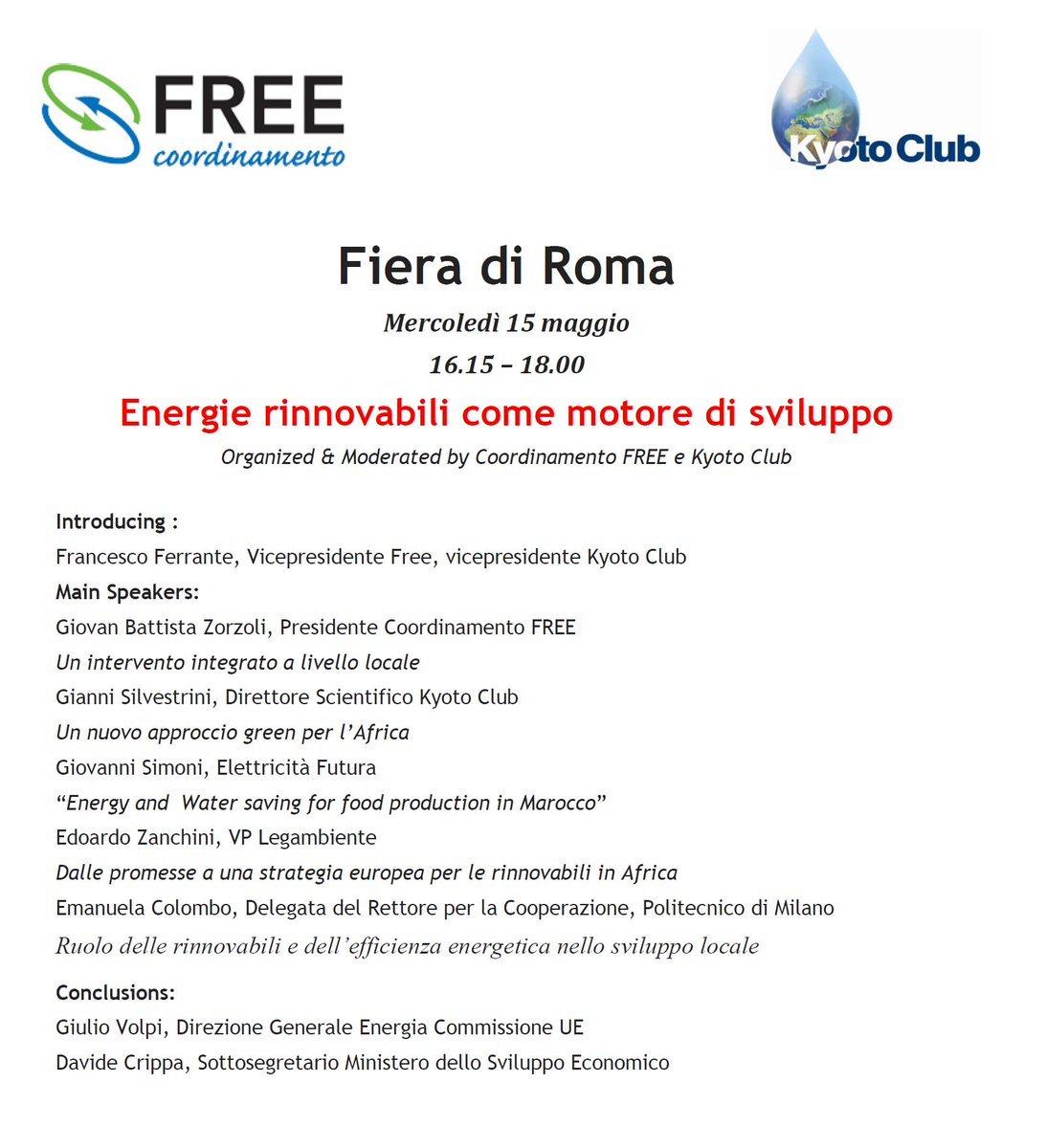 FREE
coordinamento

Kyoto Club

Fiera di Roma

Mercoledì 15 maggio

16.15 – 18.00

Energie rinnovabili come motore di sviluppo

Organized & Moderated by Coordinamento FREE e Kyoto Club

Introducing :

Francesco Ferrante, Vicepresidente Free, vicepresidente Kyoto Club

Main Speakers:

Giovan Battista Zorzoli, Presidente Coordinamento FREE

Un intervento integrato a livello locale

Gianni Silvestrini, Direttore Scientifico Kyoto Club

Un nuovo approccio green per l'Africa

Giovanni Simoni, Elettricità Futura

"Energy and Water saving for food production in Marocco"

Edoardo Zanchini, VP Legambiente

Dalle promesse a una strategia europea per le rinnovabili in Africa

Emanuela Colombo, Delegata del Rettore per la Cooperazione, Politecnico di Milano

Ruolo delle rinnovabili e dell'efficienza energetica nello sviluppo locale

Conclusions:

Giulio Volpi, Direzione Generale Energia Commissione UE

Davide Crippa, Sottosegretario Ministero dello Sviluppo Economico